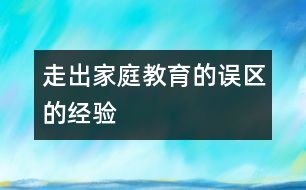 走出家庭教育的误区的经验